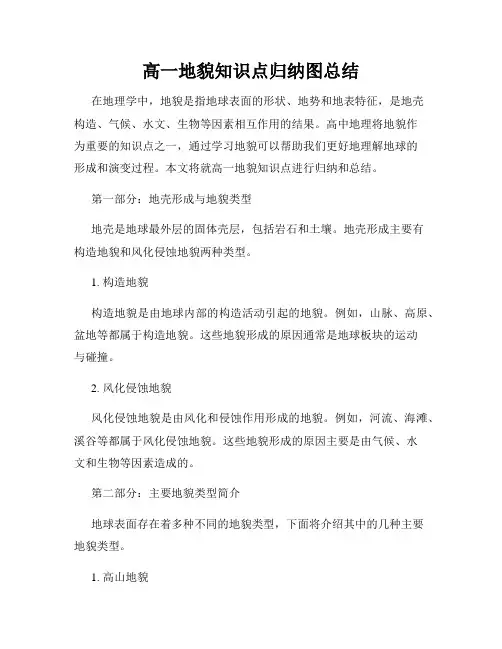 高一地貌知识点归纳图总结

在地理学中，地貌是指地球表面的形状、地势和地表特征，是地壳构造、气候、水文、生物等因素相互作用的结果。高中地理将地貌作为重要的知识点之一，通过学习地貌可以帮助我们更好地理解地球的形成和演变过程。本文将就高一地貌知识点进行归纳和总结。

第一部分：地壳形成与地貌类型

地壳是地球最外层的固体壳层，包括岩石和土壤。地壳形成主要有构造地貌和风化侵蚀地貌两种类型。

1. 构造地貌

构造地貌是由地球内部的构造活动引起的地貌。例如，山脉、高原、盆地等都属于构造地貌。这些地貌形成的原因通常是地球板块的运动与碰撞。

2. 风化侵蚀地貌

风化侵蚀地貌是由风化和侵蚀作用形成的地貌。例如，河流、海滩、溪谷等都属于风化侵蚀地貌。这些地貌形成的原因主要是由气候、水文和生物等因素造成的。

第二部分：主要地貌类型简介

地球表面存在着多种不同的地貌类型，下面将介绍其中的几种主要地貌类型。

1. 高山地貌